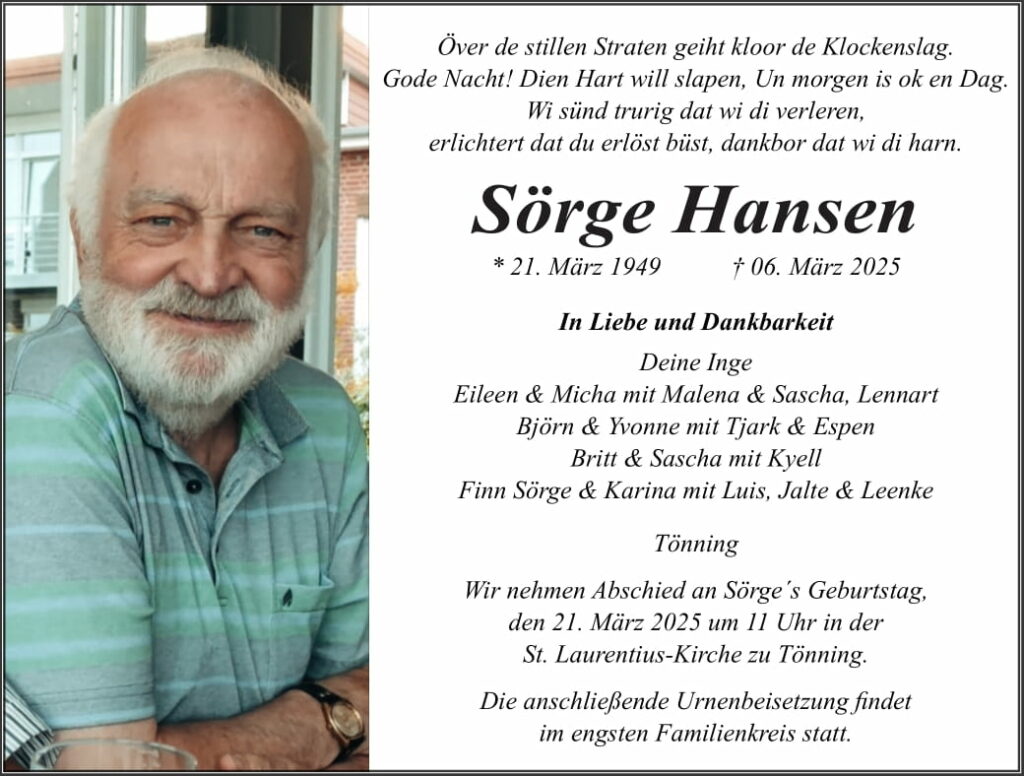 Över de stillen Straten geiht kloor de Klockenslag.
Gode Nacht! Dien Hart will slapen, Un morgen is ok en Dag.
Wi sünd trurig dat wi di verleren,
erlichtert dat du erlöst büst, dankbor dat wi di harn.

Sörge Hansen

* 21. März 1949 † 06. März 2025

In Liebe und Dankbarkeit

Deine Inge
Eileen & Micha mit Malena & Sascha, Lennart
Björn & Yvonne mit Tjark & Espen
Britt & Sascha mit Kyell
Finn Sörge & Karina mit Luis, Jalte & Leenke

Tönning

Wir nehmen Abschied an Sörge´s Geburtstag, den 21. März 2025 um 11 Uhr in der St. Laurentius-Kirche zu Tönning.

Die anschließende Urnenbeisetzung findet im engsten Familienkreis statt.